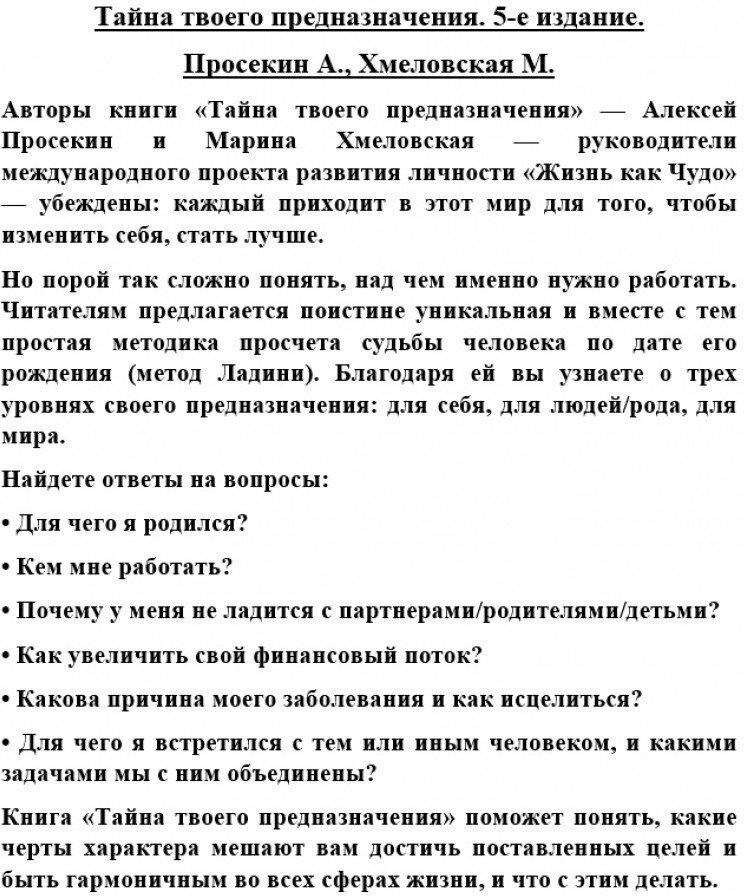 Тайна твоего предназначения. 5-е издание.

Просекин А., Хмеловская М.

Авторы книги «Тайна твоего предназначения» — Алексей Просекин и Марина Хмеловская — руководители международного проекта развития личности «Жизнь как Чудо» — убеждены: каждый приходит в этот мир для того, чтобы изменить себя, стать лучше.

Но порой так сложно понять, над чем именно нужно работать. Читателям предлагается поистине уникальная и вместе с тем простая методика просчета судьбы человека по дате его рождения (метод Ладини). Благодаря ей вы узнаете о трех уровнях своего предназначения: для себя, для людей/рода, для мира.

Найдете ответы на вопросы:

• Для чего я родился?

• Кем мне работать?

• Почему у меня не ладится с партнерами/родителями/детьми?

• Как увеличить свой финансовый поток?

• Какова причина моего заболевания и как исцелиться?

• Для чего я встретился с тем или иным человеком, и какими задачами мы с ним объединены?

Книга «Тайна твоего предназначения» поможет понять, какие черты характера мешают вам достичь поставленных целей и быть гармоничным во всех сферах жизни, и что с этим делать.